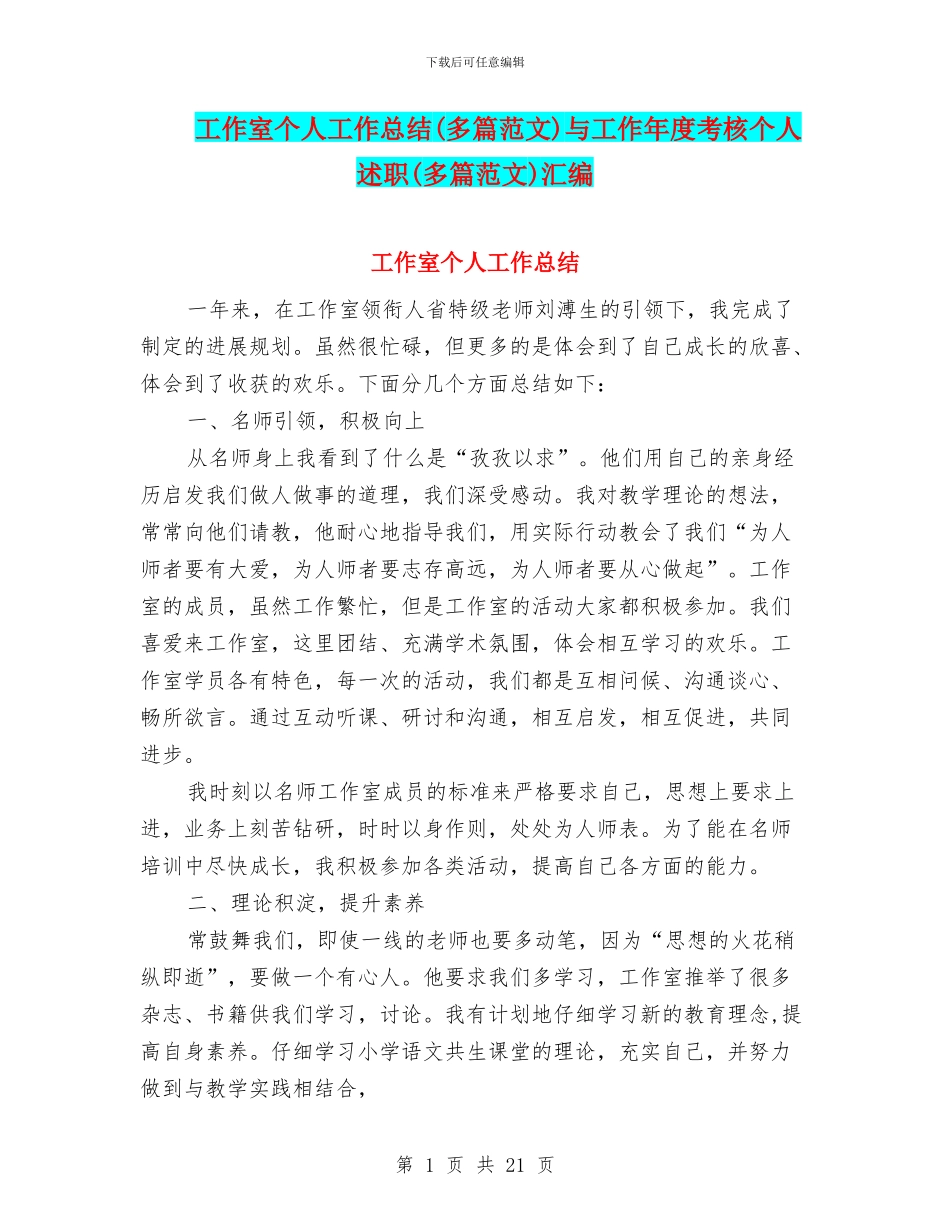 下载后可任意编辑

工作室个人工作总结(多篇范文)与工作年度考核个人述职(多篇范文)汇编

工作室个人工作总结

一年来，在工作室领衔人省特级老师刘溥生的引领下，我完成了制定的进展规划。虽然很忙碌，但更多的是体会到了自己成长的欣喜、体会到了收获的欢乐。下面分几个方面总结如下：

一、名师引领，积极向上

从名师身上我看到了什么是“孜孜以求”。他们用自己的亲身经历启发我们做人做事的道理，我们深受感动。我对教学理论的想法，常常向他们请教，他耐心地指导我们，用实际行动教会了我们“为人师者要有大爱，为人师者要志存高远，为人师者要从心做起”。工作室的成员，虽然工作繁忙，但是工作室的活动大家都积极参加。我们喜爱来工作室，这里团结、充满学术氛围，体会相互学习的欢乐。工作室学员各有特色，每一次的活动，我们都是互相问候、沟通谈心、畅所欲言。通过互动听课、研讨和沟通，相互启发，相互促进，共同进步。

我时刻以名师工作室成员的标准来严格要求自己，思想上要求上进，业务上刻苦钻研，时时以身作则，处处为人师表。为了能在名师培训中尽快成长，我积极参加各类活动，提高自己各方面的能力。

二、理论积淀，提升素养

常鼓舞我们，即使一线的老师也要多动笔，因为“思想的火花稍纵即逝”，要做一个有心人。他要求我们多学习，工作室推举了很多杂志、书籍供我们学习，讨论。我有计划地仔细学习新的教育理念,提高自身素养。仔细学习小学语文共生课堂的理论，充实自己，并努力做到与教学实践相结合，

第 1 页 共 21 页